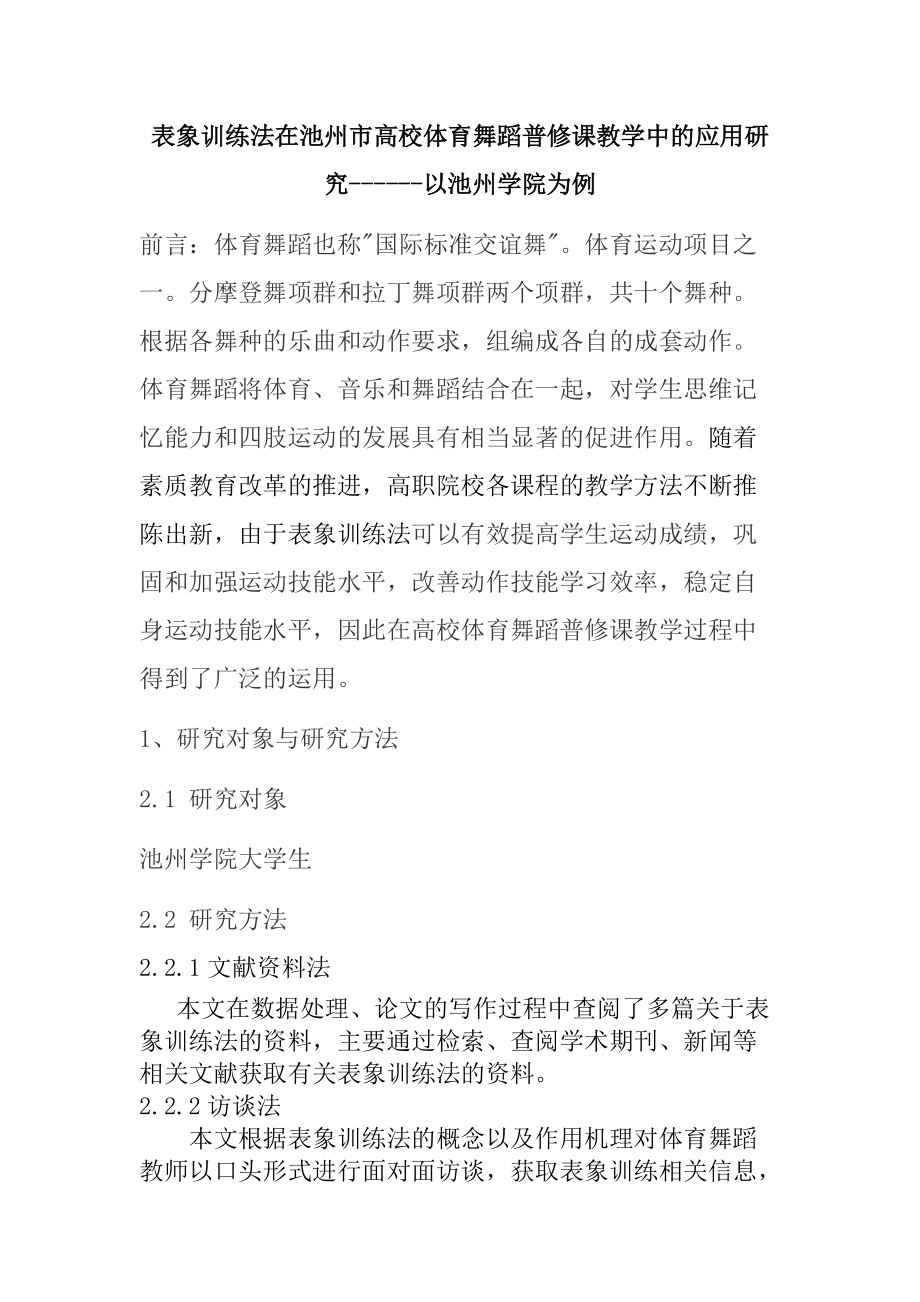 表象训练法在池州市高校体育舞蹈普修课教学中的应用研究------以池州学院为例

前言：体育舞蹈也称"国际标准交谊舞"。体育运动项目之一。分摩登舞项群和拉丁舞项群两个项群，共十个舞种。根据各舞种的乐曲和动作要求，组编成各自的成套动作。体育舞蹈将体育、音乐和舞蹈结合在一起，对学生思维记忆能力和四肢运动的发展具有相当显著的促进作用。随着素质教育改革的推进，高职院校各课程的教学方法不断推陈出新，由于表象训练法可以有效提高学生运动成绩，巩固和加强运动技能水平，改善动作技能学习效率，稳定自身运动技能水平，因此在高校体育舞蹈普修课教学过程中得到了广泛的运用。

1、研究对象与研究方法

2.1 研究对象

池州学院大学生

2.2 研究方法

2.2.1 文献资料法

本文在数据处理、论文的写作过程中查阅了多篇关于表象训练法的资料，主要通过检索、查阅学术期刊、新闻等相关文献获取有关表象训练法的资料。

2.2.2 访谈法

本文根据表象训练法的概念以及作用机理对体育舞蹈教师以口头形式进行面对面访谈，获取表象训练相关信息，